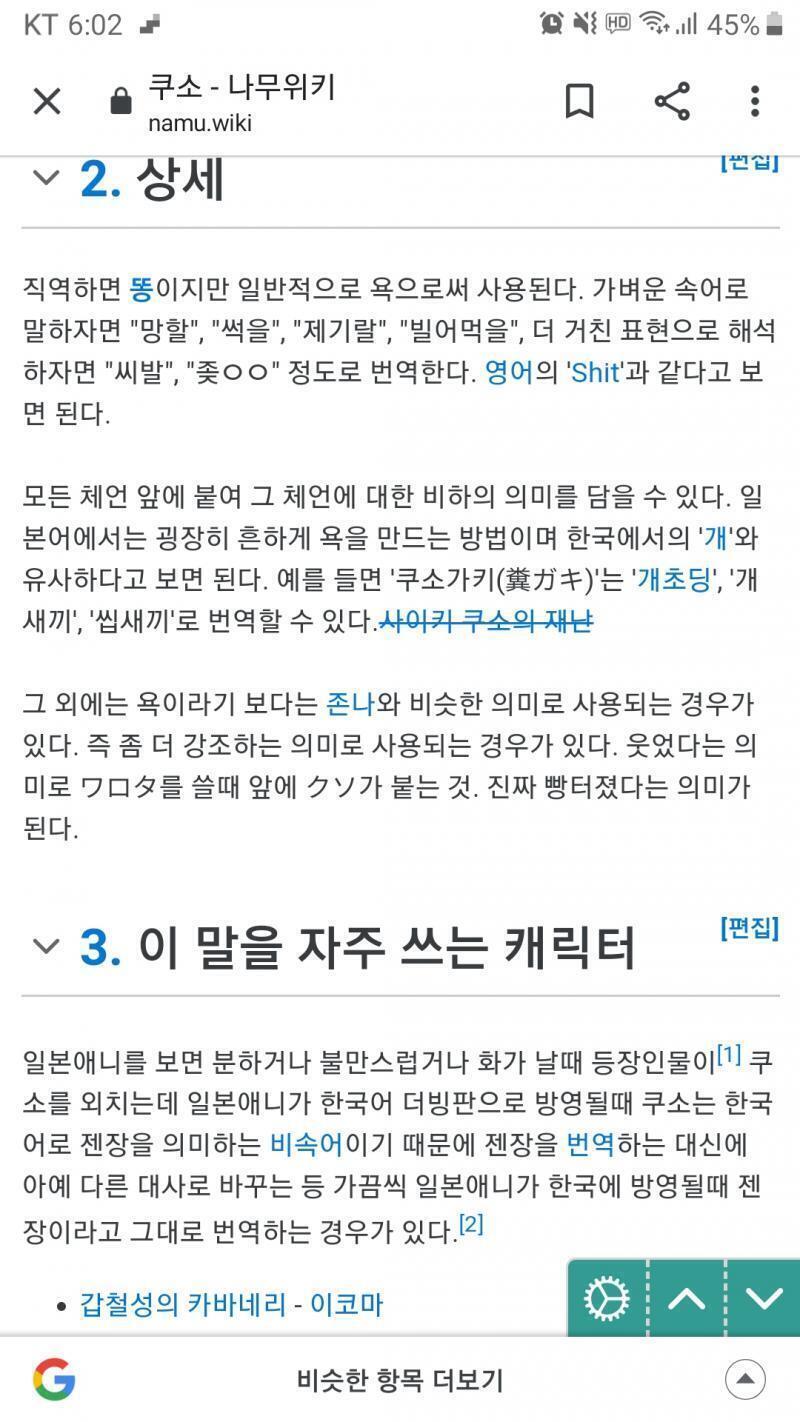 KT 6:02 45%

쿠소 - 나무위키
namu.wiki

2. 상세 [편집]

직역하면 똥이지만 일반적으로 욕으로써 사용된다. 가벼운 속어로 말하자면 "망할", "썩을", "제기랄", "빌어먹을", 더 거친 표현으로 해석하자면 "씨발", "좆ㅇㅇ" 정도로 번역한다. 영어의 'Shit'과 같다고 보면 된다.

모든 체언 앞에 붙여 그 체언에 대한 비하의 의미를 담을 수 있다. 일본어에서는 굉장히 흔하게 욕을 만드는 방법이며 한국에서의 '개'와 유사하다고 보면 된다. 예를 들면 '쿠소가키(糞ガキ)'는 '개초딩', '개새끼', '씹새끼'로 번역할 수 있다.사이키 쿠소의 재난

그 외에는 욕이라기 보다는 존나와 비슷한 의미로 사용되는 경우가 있다. 즉 좀 더 강조하는 의미로 사용되는 경우가 있다. 웃었다는 의미로 ワロタ를 쓸때 앞에 クソ가 붙는 것. 진짜 빵터졌다는 의미가 된다.

3. 이 말을 자주 쓰는 캐릭터 [편집]

일본애니를 보면 분하거나 불만스럽거나 화가 날때 등장인물이[1] 쿠소를 외치는데 일본애니가 한국어 더빙판으로 방영될때 쿠소는 한국어로 젠장을 의미하는 비속어이기 때문에 젠장을 번역하는 대신에 아예 다른 대사로 바꾸는 등 가끔씩 일본애니가 한국에 방영될때 젠장이라고 그대로 번역하는 경우가 있다.[2]

• 갑철성의 카바네리 - 이코마

비슷한 항목 더보기